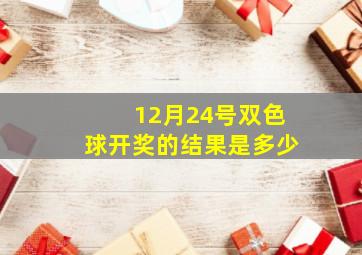 12月24号双色球开奖的结果是多少